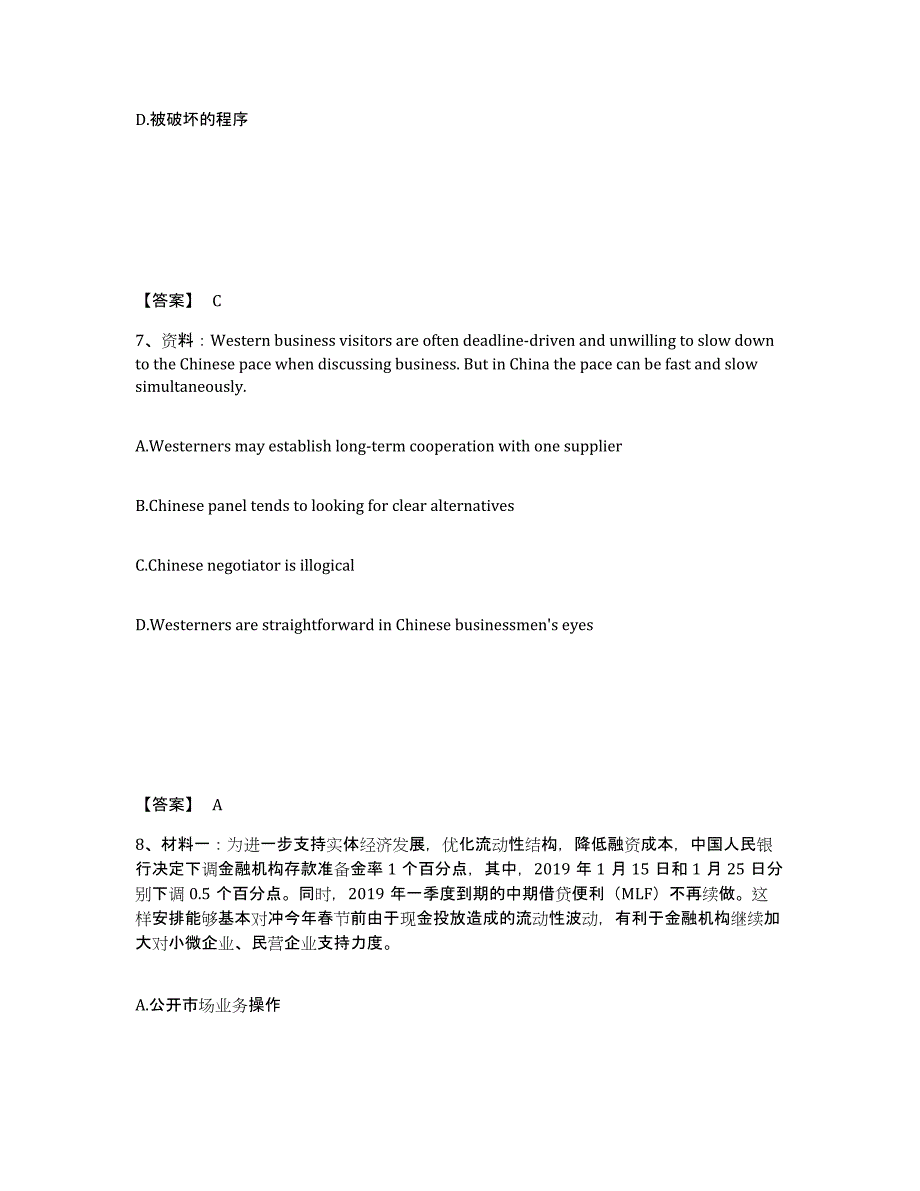 D.被破坏的程序

【答案】 C

7、资料：Western business visitors are often deadline-driven and unwilling to slow down to the Chinese pace when discussing business. But in China the pace can be fast and slow simultaneously.

A.Westerners may establish long-term cooperation with one supplier

B.Chinese panel tends to looking for clear alternatives

C.Chinese negotiator is illogical

D.Westerners are straightforward in Chinese businessmen's eyes

【答案】 A

8、材料一：为进一步支持实体经济发展，优化流动性结构，降低融资成本，中国人民银行决定下调金融机构存款准备金率 1 个百分点，其中，2019 年 1 月 15 日和 1 月 25 日分别下调 0.5 个百分点。同时，2019 年一季度到期的中期借贷便利（MLF）不再续做。这样安排能够基本对冲今年春节前由于现金投放造成的流动性波动，有利于金融机构继续加大对小微企业、民营企业支持力度。

A.公开市场业务操作